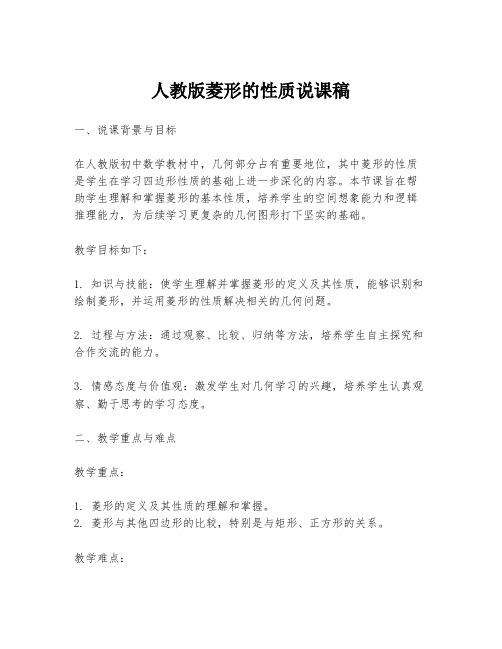 人教版菱形的性质说课稿

一、说课背景与目标

在人教版初中数学教材中，几何部分占有重要地位，其中菱形的性质是学生在学习四边形性质的基础上进一步深化的内容。本节课旨在帮助学生理解和掌握菱形的基本性质，培养学生的空间想象能力和逻辑推理能力，为后续学习更复杂的几何图形打下坚实的基础。

教学目标如下：

1. 知识与技能：使学生理解并掌握菱形的定义及其性质，能够识别和绘制菱形，并运用菱形的性质解决相关的几何问题。

2. 过程与方法：通过观察、比较、归纳等方法，培养学生自主探究和合作交流的能力。

3. 情感态度与价值观：激发学生对几何学习的兴趣，培养学生认真观察、勤于思考的学习态度。

二、教学重点与难点

教学重点：

1. 菱形的定义及其性质的理解和掌握。
2. 菱形与其他四边形的比较，特别是与矩形、正方形的关系。

教学难点：